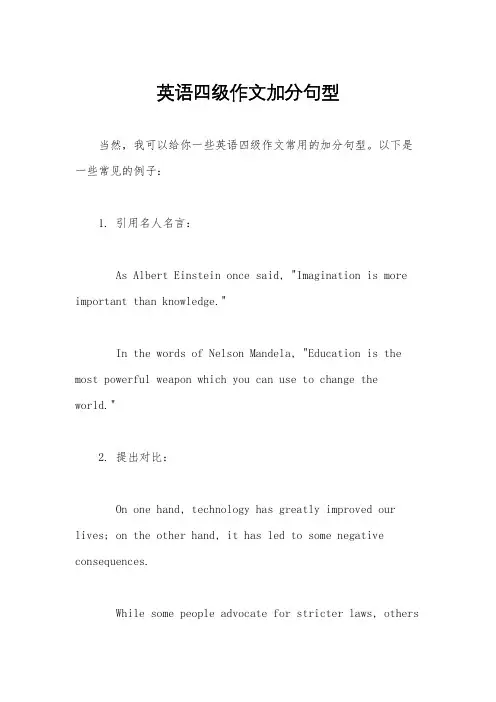 英语四级作文加分句型

当然，我可以给你一些英语四级作文常用的加分句型。以下是一些常见的例子：

1. 引用名人名言：

As Albert Einstein once said, "Imagination is more important than knowledge."

In the words of Nelson Mandela, "Education is the most powerful weapon which you can use to change the world."

2. 提出对比：

On one hand, technology has greatly improved our lives; on the other hand, it has led to some negative consequences.

While some people advocate for stricter laws, others